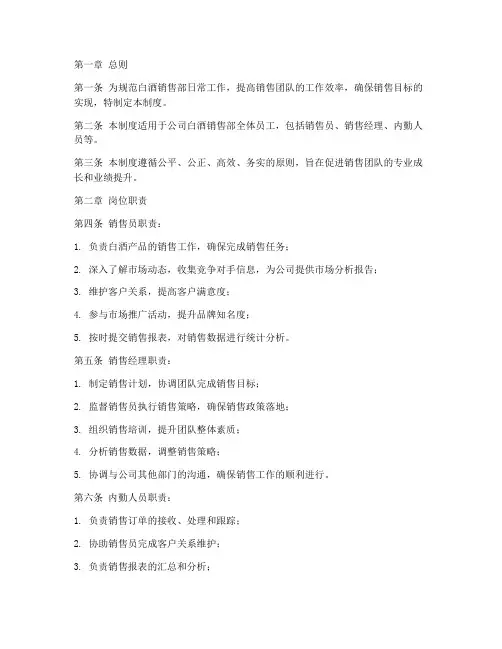 第一章 总则

第一条 为规范白酒销售部日常工作，提高销售团队的工作效率，确保销售目标的实现，特制定本制度。

第二条 本制度适用于公司白酒销售部全体员工，包括销售员、销售经理、内勤人员等。

第三条 本制度遵循公平、公正、高效、务实的原则，旨在促进销售团队的专业成长和业绩提升。

第二章 岗位职责

第四条 销售员职责：

1. 负责白酒产品的销售工作，确保完成销售任务；

2. 深入了解市场动态，收集竞争对手信息，为公司提供市场分析报告；

3. 维护客户关系，提高客户满意度；

4. 参与市场推广活动，提升品牌知名度；

5. 按时提交销售报表，对销售数据进行统计分析。

第五条 销售经理职责：

1. 制定销售计划，协调团队完成销售目标；

2. 监督销售员执行销售策略，确保销售政策落地；

3. 组织销售培训，提升团队整体素质；

4. 分析销售数据，调整销售策略；

5. 协调与公司其他部门的沟通，确保销售工作的顺利进行。

第六条 内勤人员职责：

1. 负责销售订单的接收、处理和跟踪；

2. 协助销售员完成客户关系维护；

3. 负责销售报表的汇总和分析；